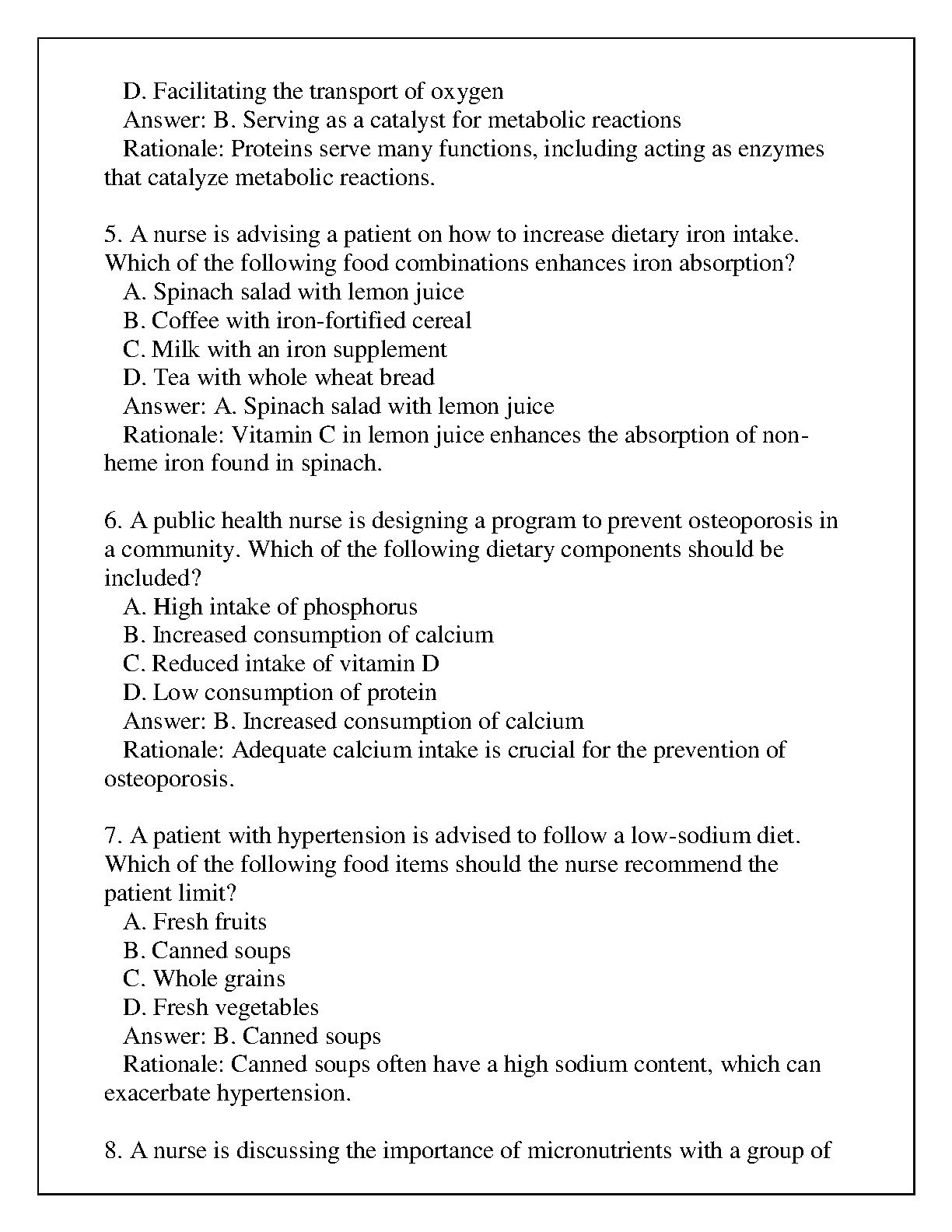 D. Facilitating the transport of oxygen
Answer: B. Serving as a catalyst for metabolic reactions
Rationale: Proteins serve many functions, including acting as enzymes that catalyze metabolic reactions.

5. A nurse is advising a patient on how to increase dietary iron intake. Which of the following food combinations enhances iron absorption?
A. Spinach salad with lemon juice
B. Coffee with iron-fortified cereal
C. Milk with an iron supplement
D. Tea with whole wheat bread
Answer: A. Spinach salad with lemon juice
Rationale: Vitamin C in lemon juice enhances the absorption of non-heme iron found in spinach.

6. A public health nurse is designing a program to prevent osteoporosis in a community. Which of the following dietary components should be included?
A. High intake of phosphorus
B. Increased consumption of calcium
C. Reduced intake of vitamin D
D. Low consumption of protein
Answer: B. Increased consumption of calcium
Rationale: Adequate calcium intake is crucial for the prevention of osteoporosis.

7. A patient with hypertension is advised to follow a low-sodium diet. Which of the following food items should the nurse recommend the patient limit?
A. Fresh fruits
B. Canned soups
C. Whole grains
D. Fresh vegetables
Answer: B. Canned soups
Rationale: Canned soups often have a high sodium content, which can exacerbate hypertension.

8. A nurse is discussing the importance of micronutrients with a group of